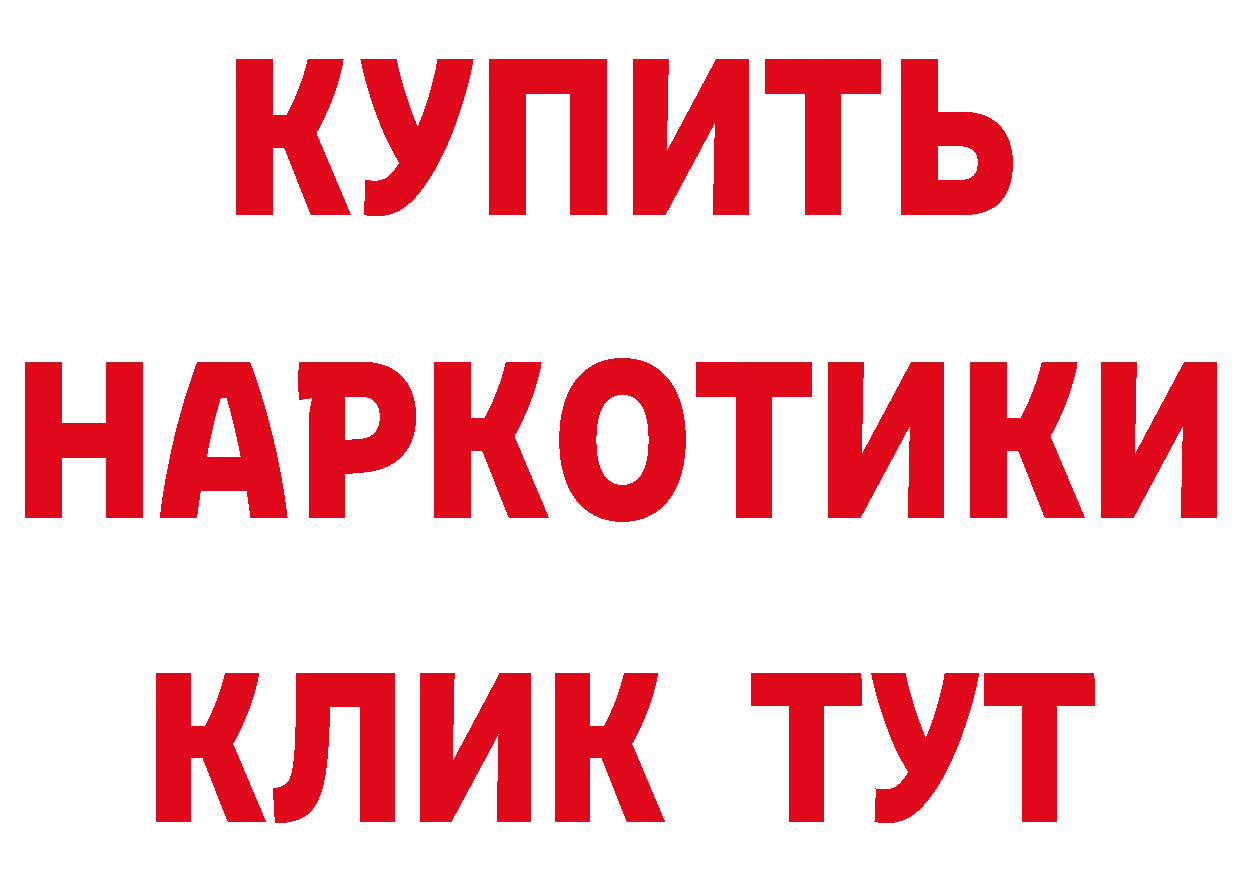 КУПИТЬ НАРКОТИКИ КЛИК ТУТ